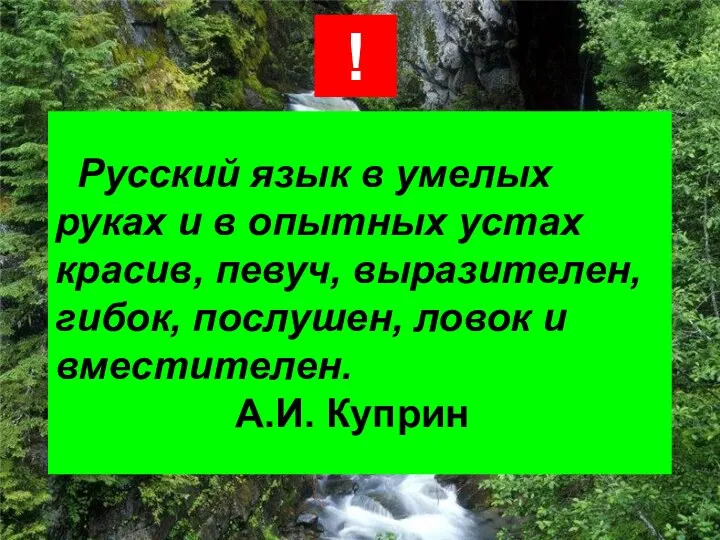 !

Русский язык в умелых руках и в опытных устах красив, певуч, выразителен, гибок, послушен, ловок и вместителен.

А.И. Куприн